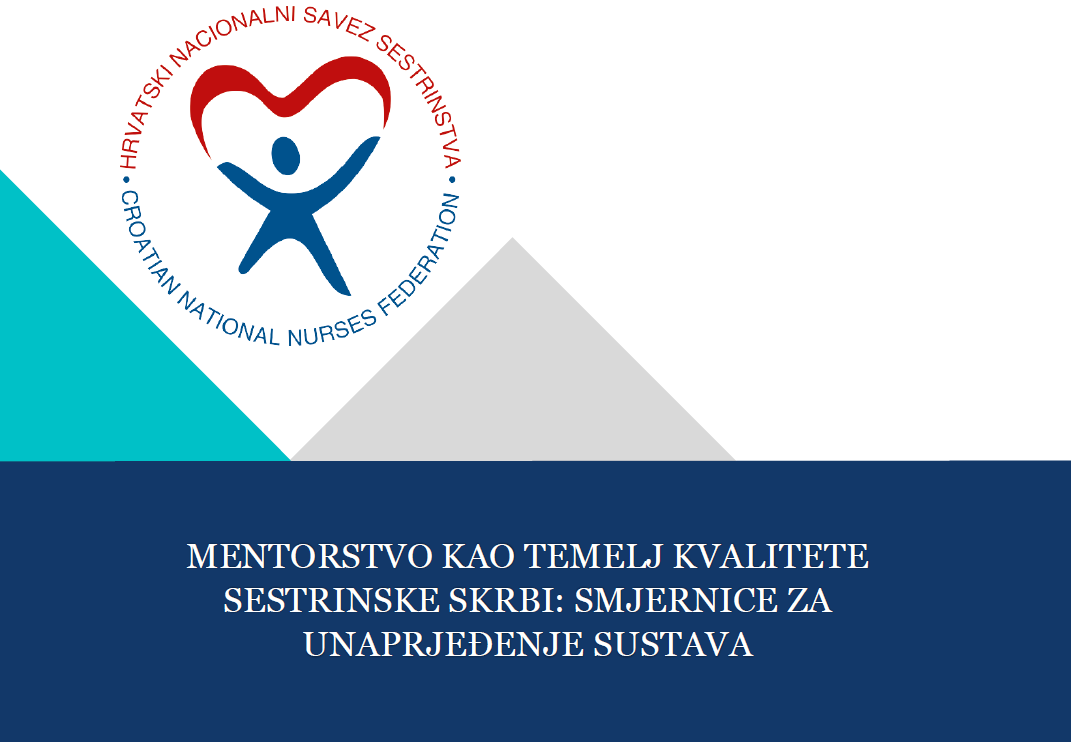 HRVATSKI NACIONALNI SAVEZ SESTRINSTVA • CROATIAN NATIONAL NURSES FEDERATION •

MENTORSTVO KAO TEMELJ KVALITETE SESTRINSKE SKRBI: SMJERNICE ZA UNAPRJEĐENJE SUSTAVA